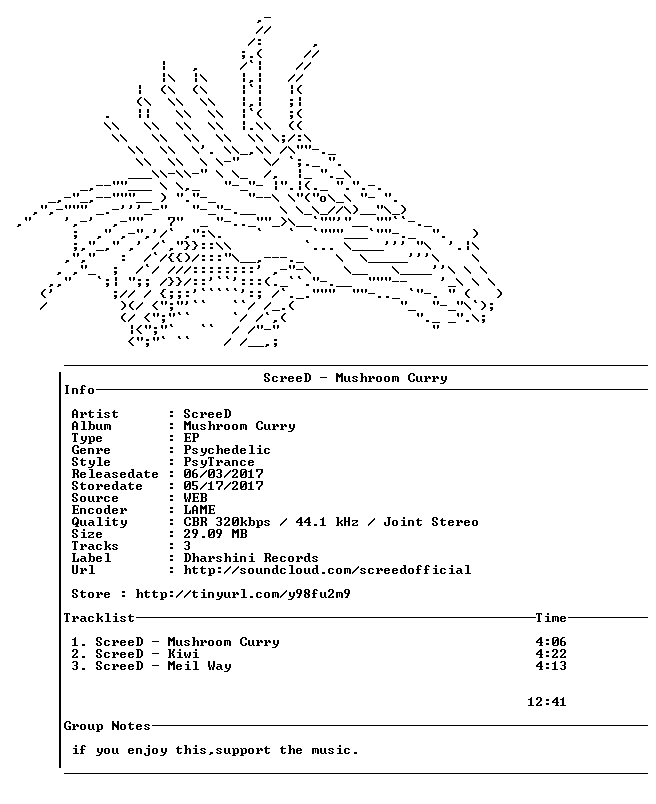 ScreeD - Mushroom Curry

Info

Artist : ScreeD
Album : Mushroom Curry
Type : EP
Genre : Psychedelic
Style : PsyTrance
Releasedate : 06/03/2017
Storedate : 05/17/2017
Source : WEB
Encoder : LAME
Quality : CBR 320kbps / 44.1 kHz / Joint Stereo
Size : 29.09 MB
Tracks : 3
Label : Dharshini Records
Url : http://soundcloud.com/screedofficial

Store : http://tinyurl.com/y98fu2m9

Tracklist Time

1. ScreeD - Mushroom Curry 4:06
2. ScreeD - Kiwi 4:22
3. ScreeD - Meil Way 4:13

12:41

Group Notes

if you enjoy this,support the music.